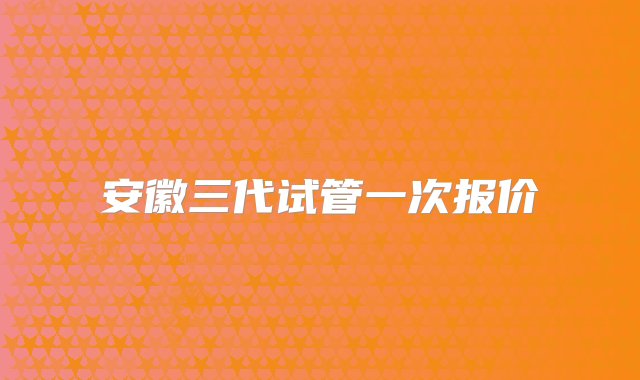 安徽三代试管一次报价